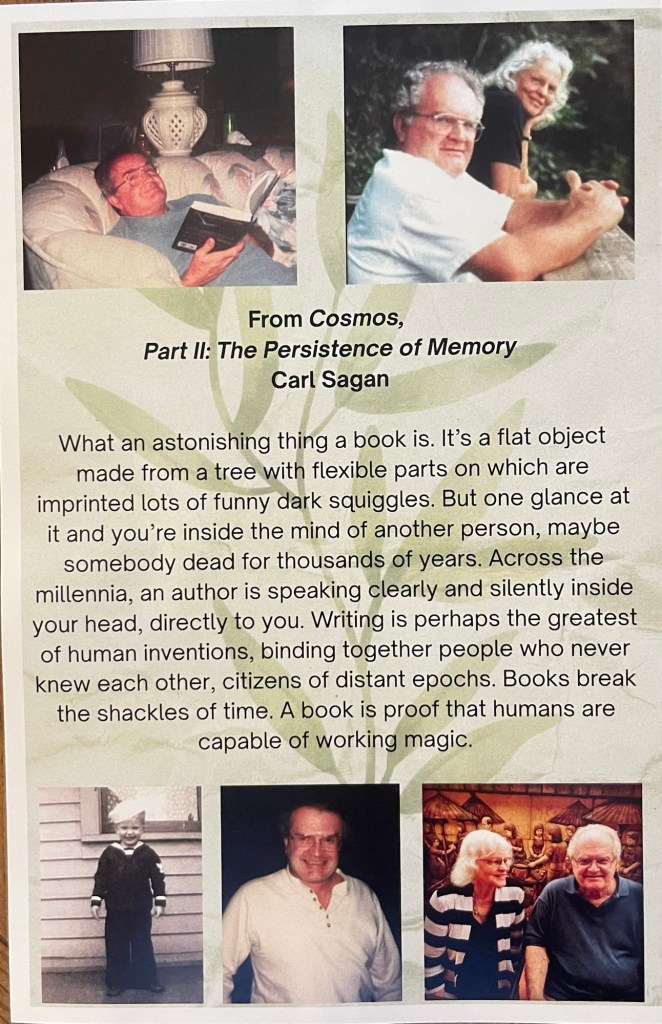 From Cosmos,
Part II: The Persistence of Memory
Carl Sagan

What an astonishing thing a book is. It's a flat object made from a tree with flexible parts on which are imprinted lots of funny dark squiggles. But one glance at it and you're inside the mind of another person, maybe somebody dead for thousands of years. Across the millennia, an author is speaking clearly and silently inside your head, directly to you. Writing is perhaps the greatest of human inventions, binding together people who never knew each other, citizens of distant epochs. Books break the shackles of time. A book is proof that humans are capable of working magic.